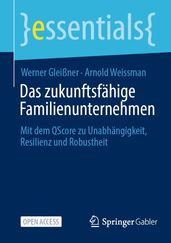 }essentials{

Werner Gleißner · Arnold Weissman

Das zukunftsfähige Familienunternehmen

Mit dem QScore zu Unabhängigkeit, Resilienz und Robustheit

OPEN ACCESS

Springer Gabler